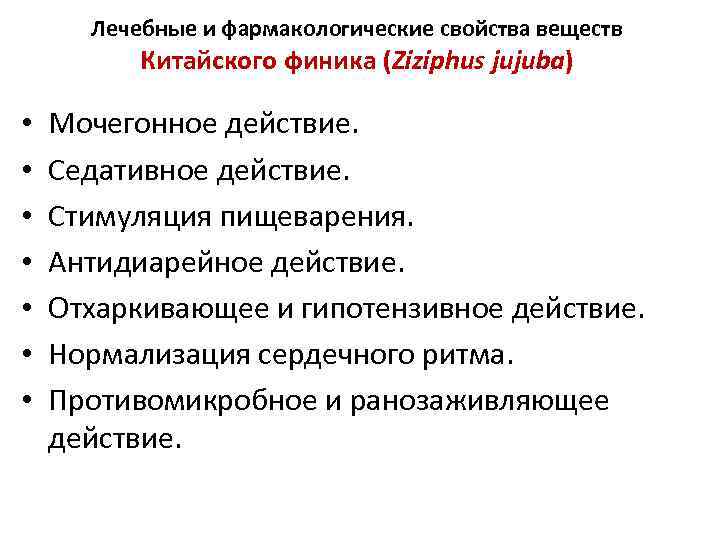 Лечебные и фармакологические свойства веществ
Китайского финика (Ziziphus jujuba)

• Мочегонное действие.
• Седативное действие.
• Стимуляция пищеварения.
• Антидиарейное действие.
• Отхаркивающее и гипотензивное действие.
• Нормализация сердечного ритма.
• Противомикробное и ранозаживляющее действие.